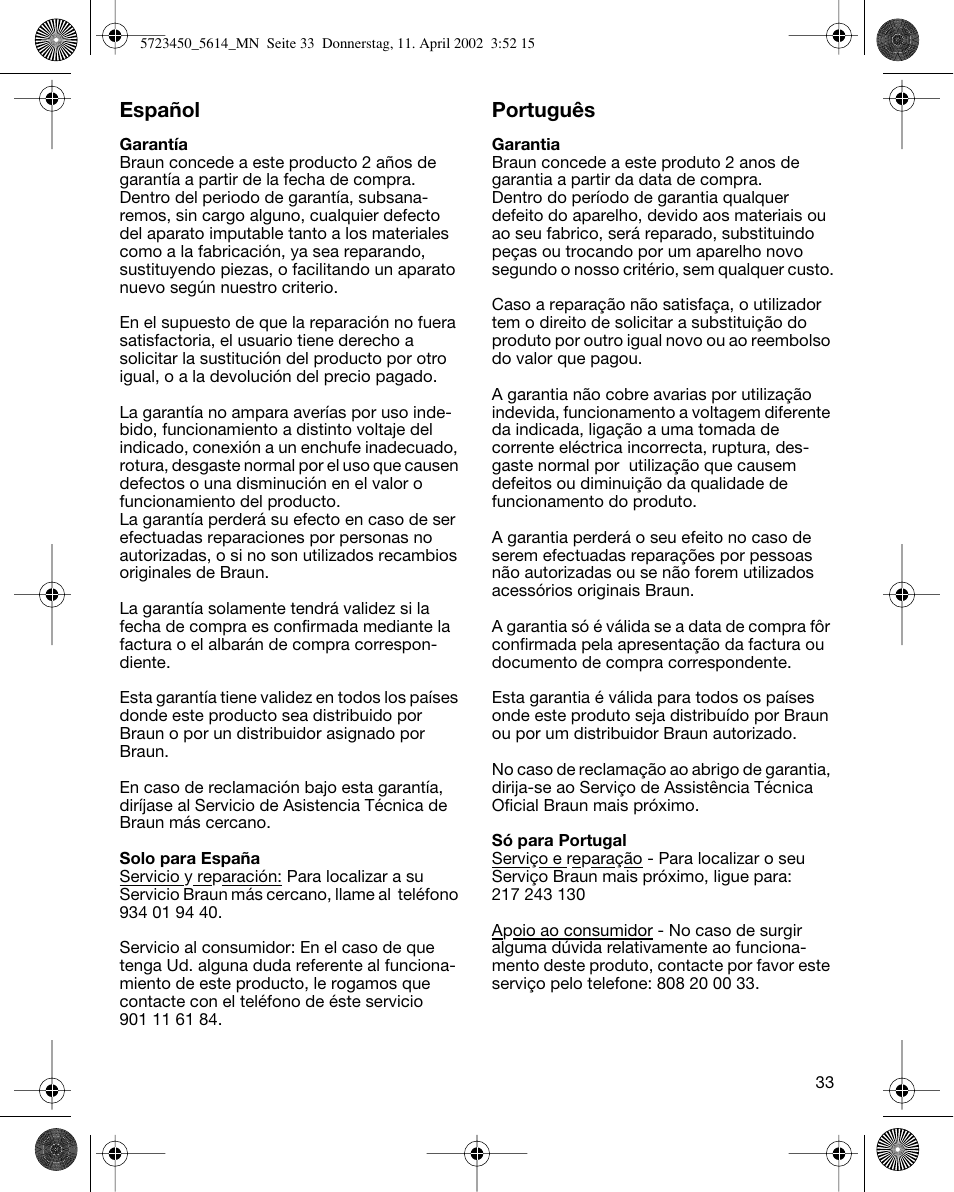 5723450_5614_MN Seite 33 Donnerstag, 11. April 2002 3:52 15

Español

Garantía
Braun concede a este producto 2 años de garantía a partir de la fecha de compra. Dentro del periodo de garantía, subsanaremos, sin cargo alguno, cualquier defecto del aparato imputable tanto a los materiales como a la fabricación, ya sea reparando, sustituyendo piezas, o facilitando un aparato nuevo según nuestro criterio.

En el supuesto de que la reparación no fuera satisfactoria, el usuario tiene derecho a solicitar la sustitución del producto por otro igual, o a la devolución del precio pagado.

La garantía no ampara averías por uso indebido, funcionamiento a distinto voltaje del indicado, conexión a un enchufe inadecuado, rotura, desgaste normal por el uso que causen defectos o una disminución en el valor o funcionamiento del producto.
La garantía perderá su efecto en caso de ser efectuadas reparaciones por personas no autorizadas, o si no son utilizados recambios originales de Braun.

La garantía solamente tendrá validez si la fecha de compra es confirmada mediante la factura o el albarán de compra correspondiente.

Esta garantía tiene validez en todos los países donde este producto sea distribuido por Braun o por un distribuidor asignado por Braun.

En caso de reclamación bajo esta garantía, diríjase al Servicio de Asistencia Técnica de Braun más cercano.

Solo para España
Servicio y reparación: Para localizar a su Servicio Braun más cercano, llame al teléfono 934 01 94 40.

Servicio al consumidor: En el caso de que tenga Ud. alguna duda referente al funcionamiento de este producto, le rogamos que contacte con el teléfono de éste servicio 901 11 61 84.

Português

Garantia
Braun concede a este produto 2 anos de garantia a partir da data de compra.
Dentro do período de garantia qualquer defeito do aparelho, devido aos materiais ou ao seu fabrico, será reparado, substituindo peças ou trocando por um aparelho novo segundo o nosso critério, sem qualquer custo.

Caso a reparação não satisfaça, o utilizador tem o direito de solicitar a substituição do produto por outro igual novo ou ao reembolso do valor que pagou.

A garantia não cobre avarias por utilização indevida, funcionamento a voltagem diferente da indicada, ligação a uma tomada de corrente eléctrica incorrecta, ruptura, desgaste normal por utilização que causem defeitos ou diminuição da qualidade de funcionamento do produto.

A garantia perderá o seu efeito no caso de serem efectuadas reparações por pessoas não autorizadas ou se não forem utilizados acessórios originais Braun.

A garantia só é válida se a data de compra fôr confirmada pela apresentação da factura ou documento de compra correspondente.

Esta garantia é válida para todos os países onde este produto seja distribuído por Braun ou por um distribuidor Braun autorizado.

No caso de reclamação ao abrigo de garantia, dirija-se ao Serviço de Assistência Técnica Oficial Braun mais próximo.

Só para Portugal
Serviço e reparação - Para localizar o seu Serviço Braun mais próximo, ligue para: 217 243 130

Apoio ao consumidor - No caso de surgir alguma dúvida relativamente ao funcionamento deste produto, contacte por favor este serviço pelo telefone: 808 20 00 33.

33